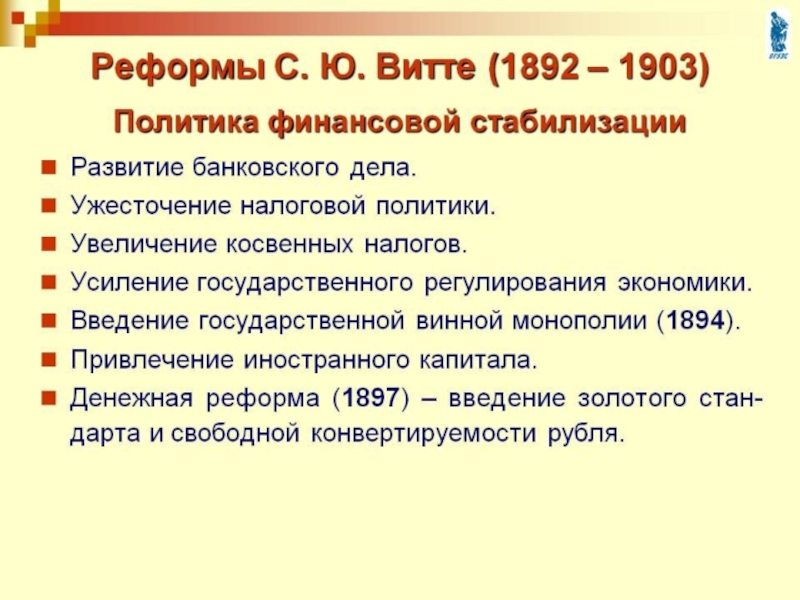 Реформы С. Ю. Витте (1892 – 1903)

Политика финансовой стабилизации

• Развитие банковского дела.
• Ужесточение налоговой политики.
• Увеличение косвенных налогов.
• Усиление государственного регулирования экономики.
• Введение государственной винной монополии (1894).
• Привлечение иностранного капитала.
• Денежная реформа (1897) – введение золотого стандарта и свободной конвертируемости рубля.